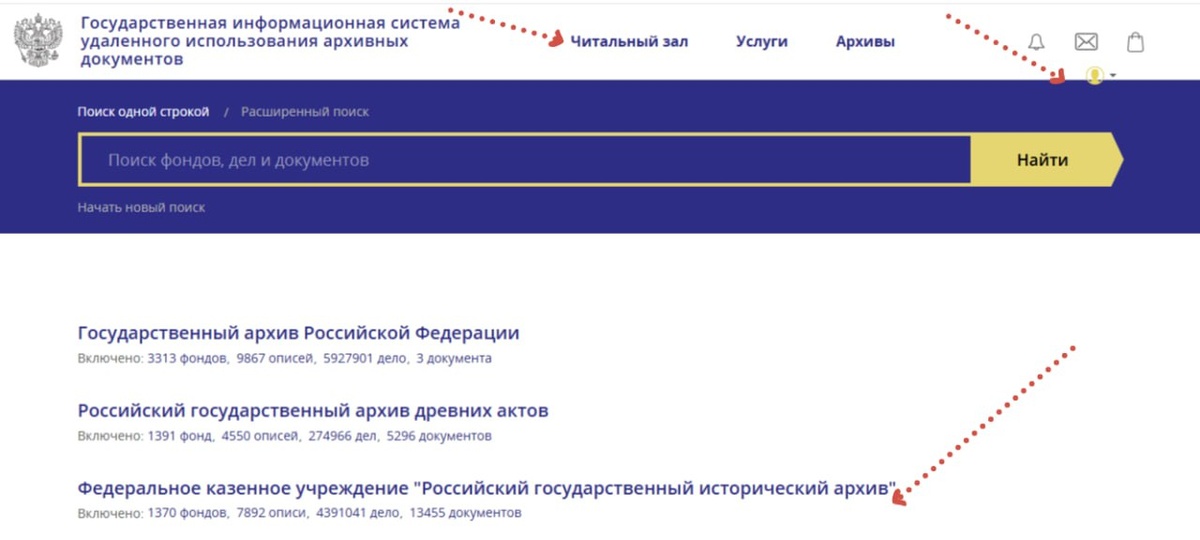 Государственная информационная система удаленного использования архивных документов

Читальный зал

Услуги

Архивы

Поиск одной строкой / Расширенный поиск

Поиск фондов, дел и документов

Найти

Начать новый поиск

Государственный архив Российской Федерации

Включено: 3313 фондов, 9867 описей, 5927901 дело, 3 документа

Российский государственный архив древних актов

Включено: 1391 фонд, 4550 описей, 274966 дел, 5296 документов

Федеральное казенное учреждение "Российский государственный исторический архив"

Включено: 1370 фондов, 7892 описи, 4391041 дело, 13455 документов